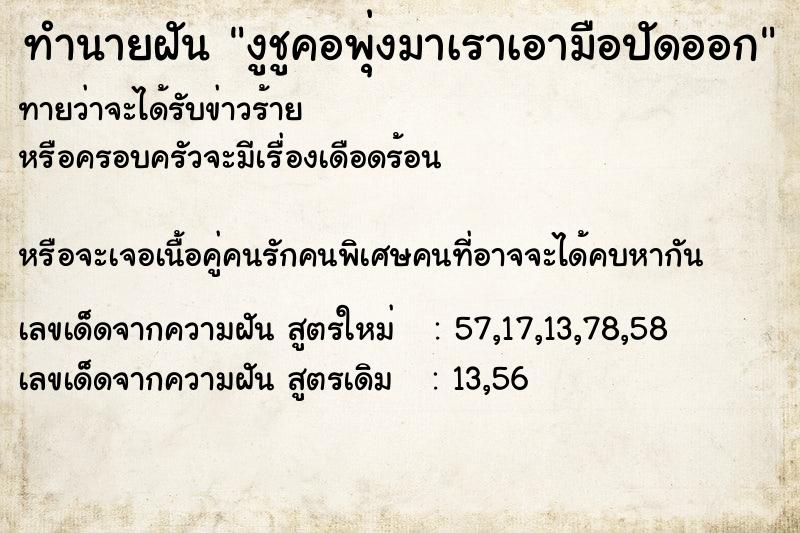 ทำนายฝัน "งูชูคอพุ่งมาเราเอามือปัดออก"

ทายว่าจะได้รับข่าวร้าย
หรือครอบครัวจะมีเรื่องเดือดร้อน

หรือจะเจอเนื้อคู่คนรักคนพิเศษคนที่อาจจะได้คบหากัน

เลขเด็ดจากความฝัน สูตรใหม่ : 57,17,13,78,58
เลขเด็ดจากความฝัน สูตรเดิม : 13,56